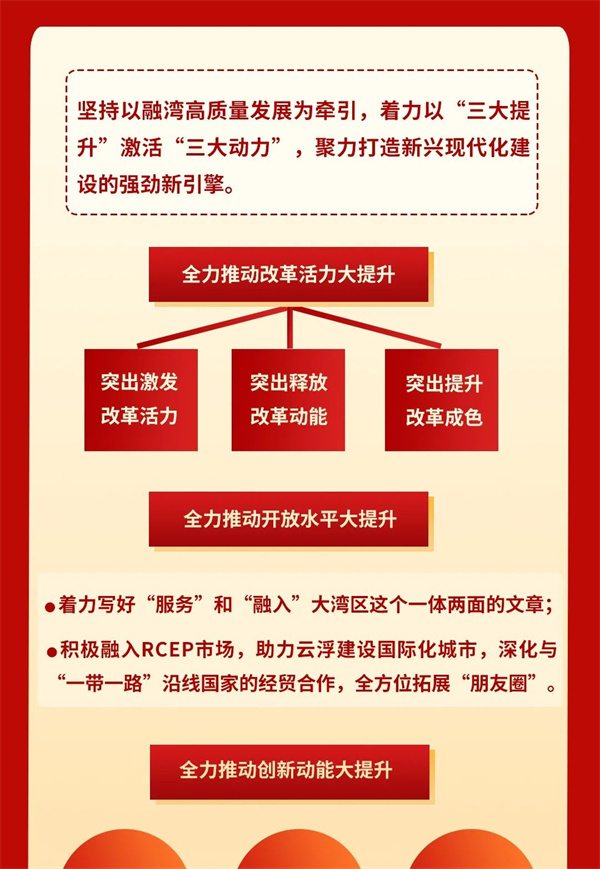 坚持以融湾高质量发展为牵引，着力以“三大提升”激活“三大动力”，聚力打造新兴现代化建设的强劲新引擎。

全力推动改革活力大提升

突出激发改革活力

突出释放改革动能

突出提升改革成色

全力推动开放水平大提升

●着力写好“服务”和“融入”大湾区这个一体两面的文章；

●积极融入RCEP市场，助力云浮建设国际化城市，深化与“一带一路”沿线国家的经贸合作，全方位拓展“朋友圈”。

全力推动创新动能大提升